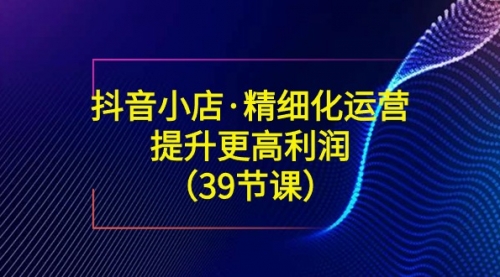 抖音小店·精细化运营
提升更高利润
(39节课)